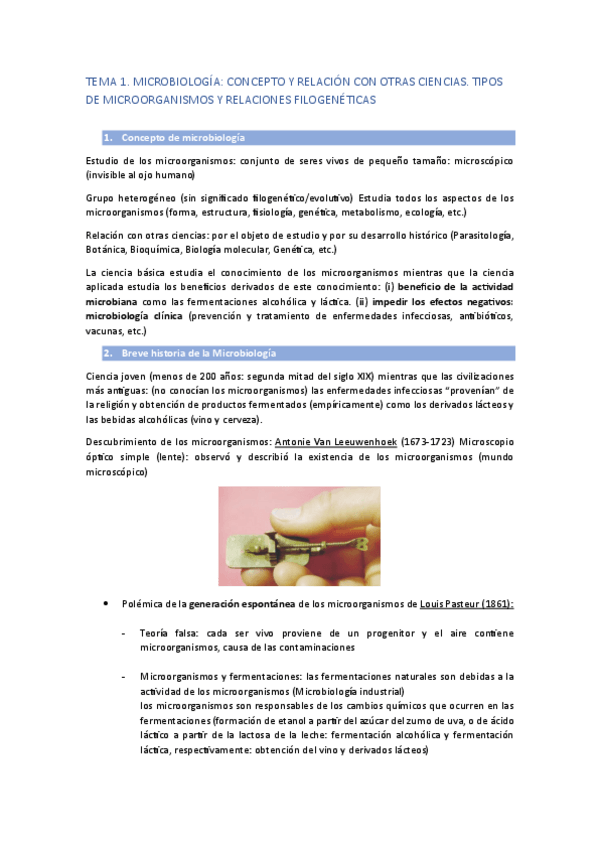 TEMA 1. MICROBIOLOGÍA: CONCEPTO Y RELACIÓN CON OTRAS CIENCIAS. TIPOS DE MICROORGANISMOS Y RELACIONES FILOGENÉTICAS

1. Concepto de microbiología

Estudio de los microorganismos: conjunto de seres vivos de pequeño tamaño: microscópico (invisible al ojo humano)

Grupo heterogéneo (sin significado filogenético/evolutivo) Estudia todos los aspectos de los microorganismos (forma, estructura, fisiología, genética, metabolismo, ecología, etc.)

Relación con otras ciencias: por el objeto de estudio y por su desarrollo histórico (Parasitología, Botánica, Bioquímica, Biología molecular, Genética, etc.)

La ciencia básica estudia el conocimiento de los microorganismos mientras que la ciencia aplicada estudia los beneficios derivados de este conocimiento: (i) beneficio de la actividad microbiana como las fermentaciones alcohólica y láctica. (ii) impedir los efectos negativos: microbiología clínica (prevención y tratamiento de enfermedades infecciosas, antibióticos, vacunas, etc.)

2. Breve historia de la Microbiología

Ciencia joven (menos de 200 años: segunda mitad del siglo XIX) mientras que las civilizaciones más antiguas: (no conocían los microorganismos) las enfermedades infecciosas "provenían" de la religión y obtención de productos fermentados (empíricamente) como los derivados lácteos y las bebidas alcohólicas (vino y cerveza).

Descubrimiento de los microorganismos: Antonie Van Leeuwenhoek (1673-1723) Microscopio óptico simple (lente): observó y describió la existencia de los microorganismos (mundo microscópico)

• Polémica de la generación espontánea de los microorganismos de Louis Pasteur (1861):

- Teoría falsa: cada ser vivo proviene de un progenitor y el aire contiene microorganismos, causa de las contaminaciones

- Microorganismos y fermentaciones: las fermentaciones naturales son debidas a la actividad de los microorganismos (Microbiología industrial)
los microorganismos son responsables de los cambios químicos que ocurren en las fermentaciones (formación de etanol a partir del azúcar del zumo de uva, o de ácido láctico a partir de la lactosa de la leche: fermentación alcohólica y fermentación láctica, respectivamente: obtención del vino y derivados lácteos)